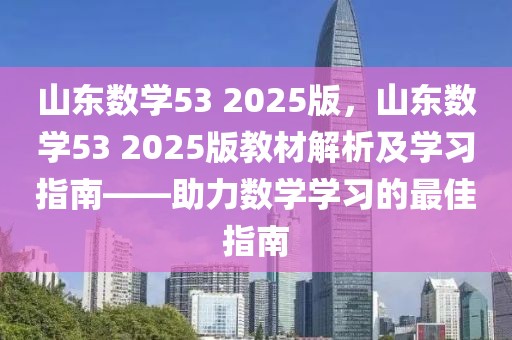 山东数学53 2025版，山东数学53 2025版教材解析及学习指南——助力数学学习的最佳指南